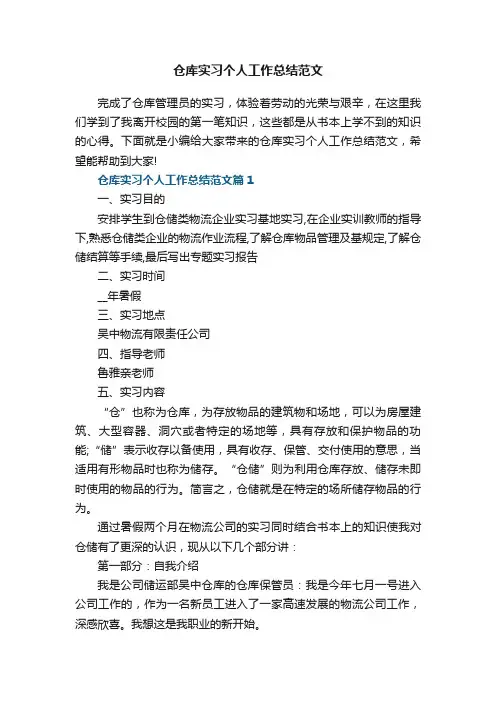 仓库实习个人工作总结范文

完成了仓库管理员的实习，体验着劳动的光荣与艰辛，在这里我们学到了我离开校园的第一笔知识，这些都是从书本上学不到的知识的心得。下面就是小编给大家带来的仓库实习个人工作总结范文，希望能帮助到大家!

仓库实习个人工作总结范文篇1

一、实习目的

安排学生到仓储类物流企业实习基地实习,在企业实训教师的指导下,熟悉仓储类企业的物流作业流程,了解仓库物品管理及基规定,了解仓储结算等手续,最后写出专题实习报告

二、实习时间

__年暑假

三、实习地点

吴中物流有限责任公司

四、指导老师

鲁雅亲老师

五、实习内容

“仓”也称为仓库，为存放物品的建筑物和场地，可以为房屋建筑、大型容器、洞穴或者特定的场地等，具有存放和保护物品的功能;“储”表示收存以备使用，具有收存、保管、交付使用的意思，当适用有形物品时也称为储存。“仓储”则为利用仓库存放、储存未即时使用的物品的行为。简言之，仓储就是在特定的场所储存物品的行为。

通过暑假两个月在物流公司的实习同时结合书本上的知识使我对仓储有了更深的认识，现从以下几个部分讲：

第一部分：自我介绍

我是公司储运部吴中仓库的仓库保管员：我是今年七月一号进入公司工作的，作为一名新员工进入了一家高速发展的物流公司工作，深感欣喜。我想这是我职业的新开始。